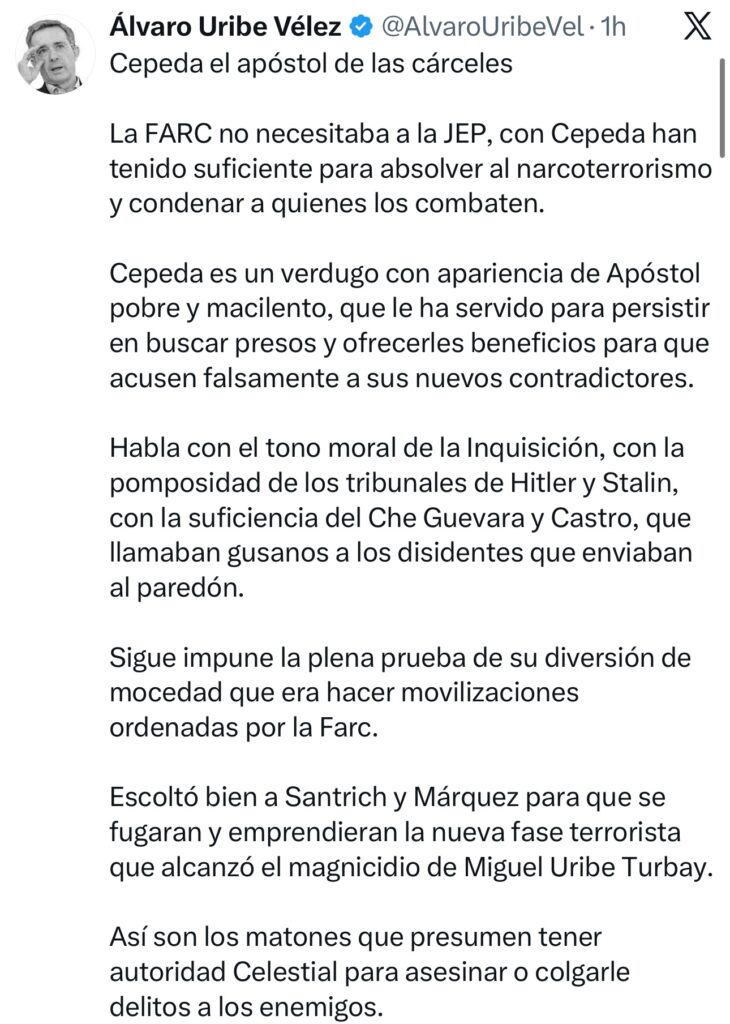 Álvaro Uribe Vélez @AlvaroUribeVel · 1h
Cepeda el apóstol de las cárceles

La FARC no necesitaba a la JEP, con Cepeda han tenido suficiente para absolver al narcoterrorismo y condenar a quienes los combaten.

Cepeda es un verdugo con apariencia de Apóstol pobre y macilento, que le ha servido para persistir en buscar presos y ofrecerles beneficios para que acusen falsamente a sus nuevos contradictores.

Habla con el tono moral de la Inquisición, con la pomposidad de los tribunales de Hitler y Stalin, con la suficiencia del Che Guevara y Castro, que llamaban gusanos a los disidentes que enviaban al paredón.

Sigue impune la plena prueba de su diversión de mocedad que era hacer movilizaciones ordenadas por la Farc.

Escoltó bien a Santrich y Márquez para que se fugaran y emprendieran la nueva fase terrorista que alcanzó el magnicidio de Miguel Uribe Turbay.

Así son los matones que presumen tener autoridad Celestial para asesinar o colgarle delitos a los enemigos.